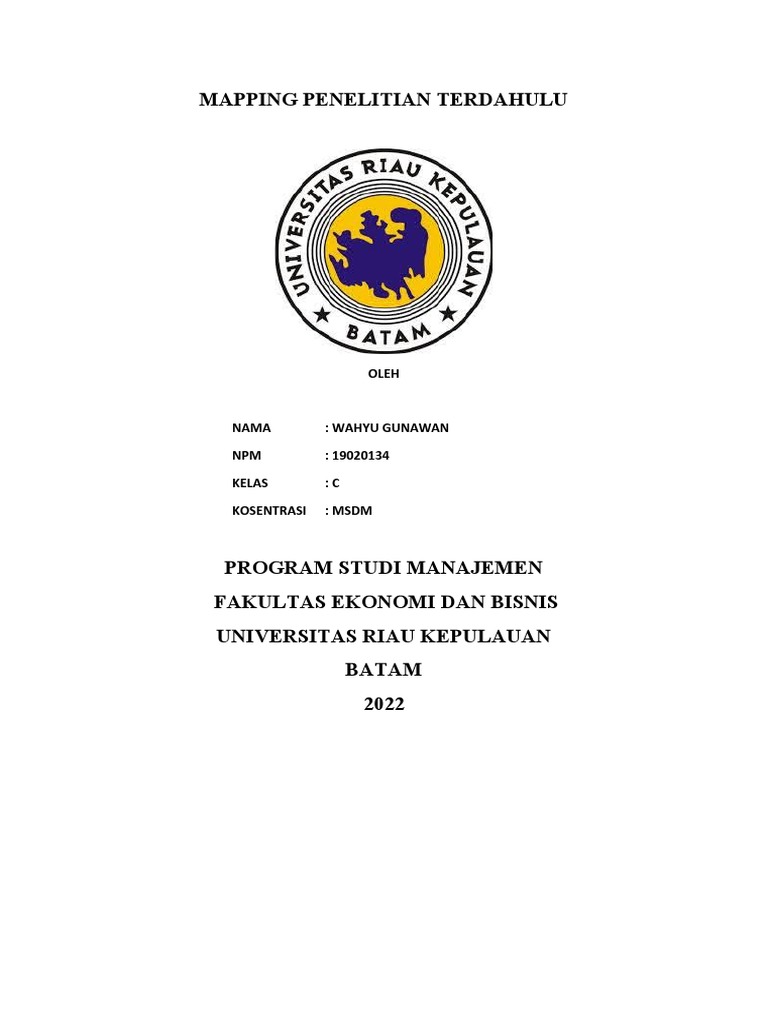 MAPPING PENELITIAN TERDAHULU

UNIVERSITAS RIAU KEPULAUAN
BATAM

OLEH

NAMA : WAHYU GUNAWAN

NPM : 19020134

KELAS : C

KOSENTRASI : MSDM

PROGRAM STUDI MANAJEMEN

FAKULTAS EKONOMI DAN BISNIS

UNIVERSITAS RIAU KEPULAUAN

BATAM

2022